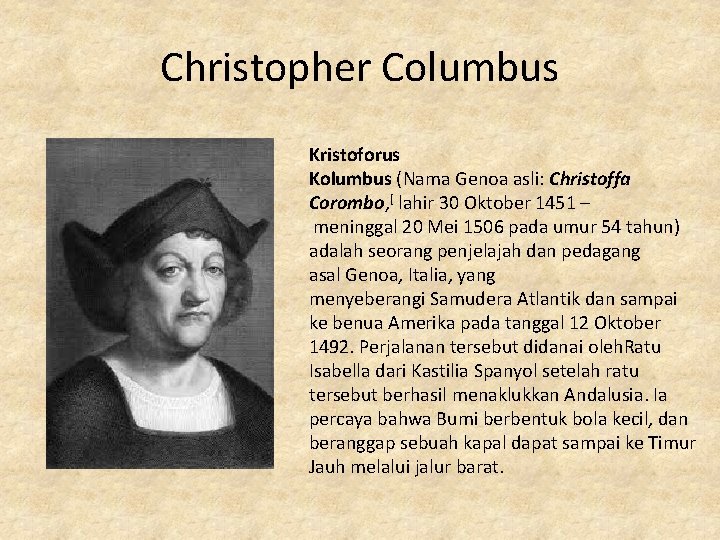 Christopher Columbus

Kristoforus Kolumbus (Nama Genoa asli: Christoffa Corombo,[ lahir 30 Oktober 1451 – meninggal 20 Mei 1506 pada umur 54 tahun) adalah seorang penjelajah dan pedagang asal Genoa, Italia, yang menyeberangi Samudera Atlantik dan sampai ke benua Amerika pada tanggal 12 Oktober 1492. Perjalanan tersebut didanai olehRatu Isabella dari Kastilia Spanyol setelah ratu tersebut berhasil menaklukkan Andalusia. Ia percaya bahwa Bumi berbentuk bola kecil, dan beranggap sebuah kapal dapat sampai ke Timur Jauh melalui jalur barat.